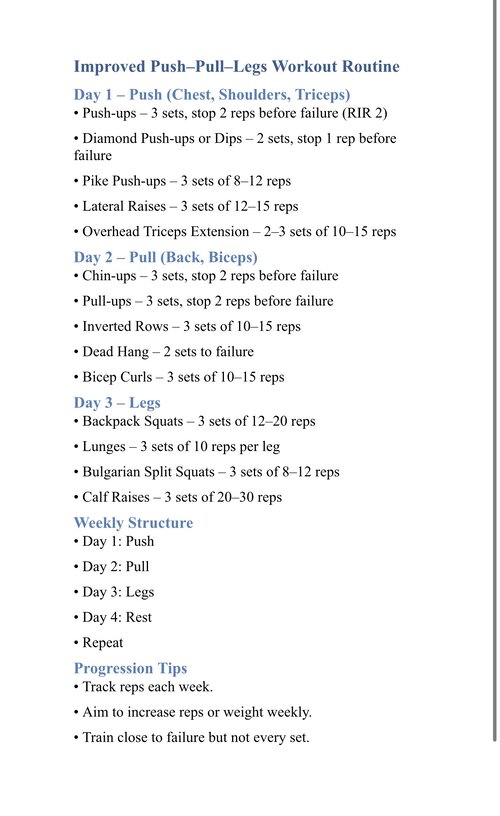 Improved Push–Pull–Legs Workout Routine

Day 1 – Push (Chest, Shoulders, Triceps)
• Push-ups – 3 sets, stop 2 reps before failure (RIR 2)

• Diamond Push-ups or Dips – 2 sets, stop 1 rep before failure

• Pike Push-ups – 3 sets of 8–12 reps

• Lateral Raises – 3 sets of 12–15 reps

• Overhead Triceps Extension – 2–3 sets of 10–15 reps

Day 2 – Pull (Back, Biceps)
• Chin-ups – 3 sets, stop 2 reps before failure

• Pull-ups – 3 sets, stop 2 reps before failure

• Inverted Rows – 3 sets of 10–15 reps

• Dead Hang – 2 sets to failure

• Bicep Curls – 3 sets of 10–15 reps

Day 3 – Legs
• Backpack Squats – 3 sets of 12–20 reps

• Lunges – 3 sets of 10 reps per leg

• Bulgarian Split Squats – 3 sets of 8–12 reps

• Calf Raises – 3 sets of 20–30 reps

Weekly Structure
• Day 1: Push

• Day 2: Pull

• Day 3: Legs

• Day 4: Rest

• Repeat

Progression Tips
• Track reps each week.

• Aim to increase reps or weight weekly.

• Train close to failure but not every set.